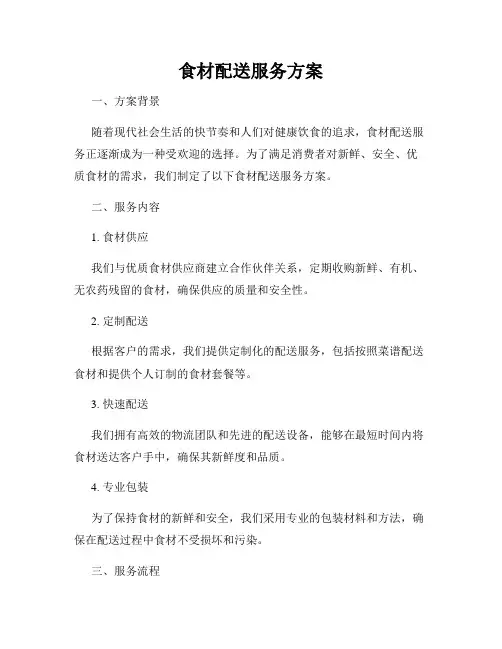 食材配送服务方案

一、方案背景

随着现代社会生活的快节奏和人们对健康饮食的追求，食材配送服务正逐渐成为一种受欢迎的选择。为了满足消费者对新鲜、安全、优质食材的需求，我们制定了以下食材配送服务方案。

二、服务内容

1. 食材供应

我们与优质食材供应商建立合作伙伴关系，定期收购新鲜、有机、无农药残留的食材，确保供应的质量和安全性。

2. 定制配送

根据客户的需求，我们提供定制化的配送服务，包括按照菜谱配送食材和提供个人订制的食材套餐等。

3. 快速配送

我们拥有高效的物流团队和先进的配送设备，能够在最短时间内将食材送达客户手中，确保其新鲜度和品质。

4. 专业包装

为了保持食材的新鲜和安全，我们采用专业的包装材料和方法，确保在配送过程中食材不受损坏和污染。

三、服务流程